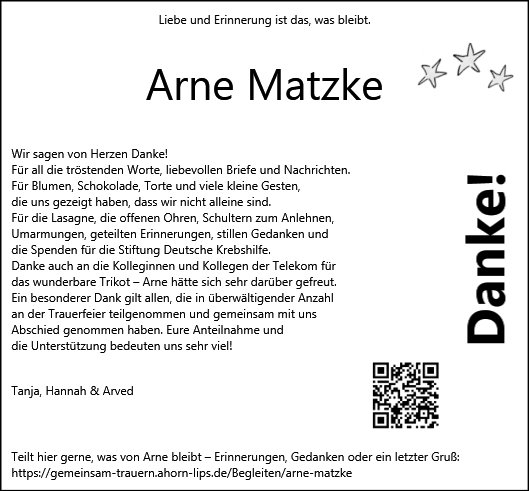 Liebe und Erinnerung ist das, was bleibt.

Arne Matzke

Wir sagen von Herzen Danke!
Für all die tröstenden Worte, liebevollen Briefe und Nachrichten.
Für Blumen, Schokolade, Torte und viele kleine Gesten,
die uns gezeigt haben, dass wir nicht alleine sind.
Für die Lasagne, die offenen Ohren, Schultern zum Anlehnen,
Umarmungen, geteilten Erinnerungen, stillen Gedanken und
die Spenden für die Stiftung Deutsche Krebshilfe.
Danke auch an die Kolleginnen und Kollegen der Telekom für
das wunderbare Trikot – Arne hätte sich sehr darüber gefreut.
Ein besonderer Dank gilt allen, die in überwältigender Anzahl
an der Trauerfeier teilgenommen und gemeinsam mit uns
Abschied genommen haben. Eure Anteilnahme und
die Unterstützung bedeuten uns sehr viel!

Danke!

Tanja, Hannah & Arved

Teilt hier gerne, was von Arne bleibt – Erinnerungen, Gedanken oder ein letzter Gruß:
https://gemeinsam-trauern.ahorn-lips.de/Begleiten/arne-matzke